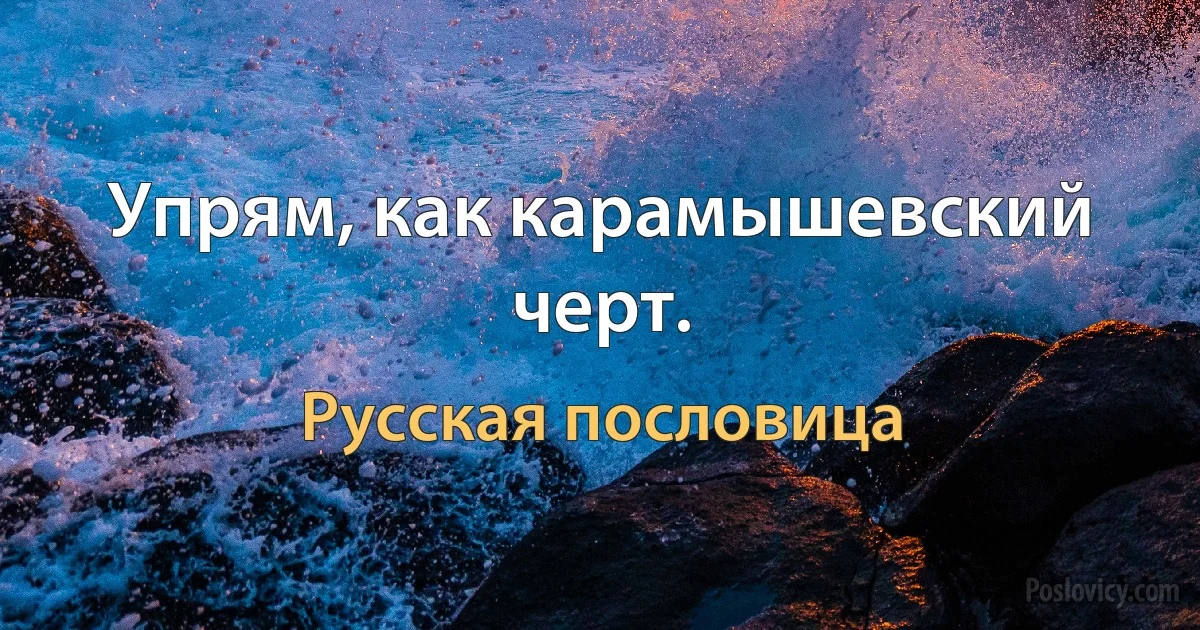 Упрям, как карамышевский черт.

Русская пословица

Poslovicy.com